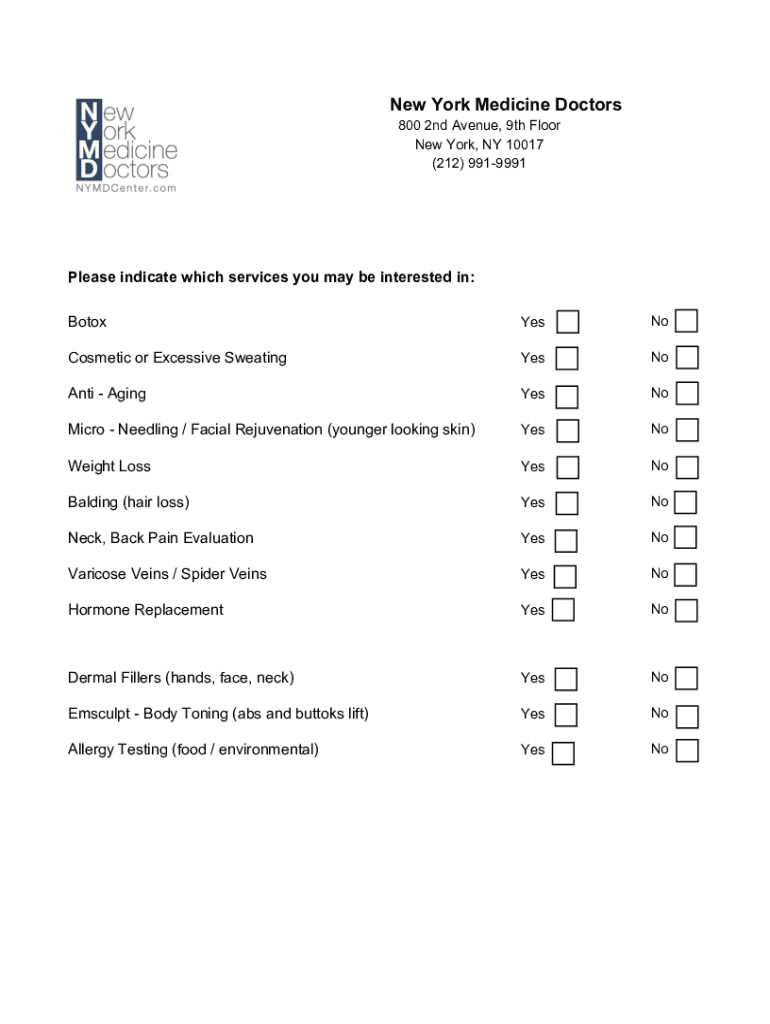 New
York
Medicine
Doctors
NYMDCenter.com

New York Medicine Doctors
800 2nd Avenue, 9th Floor
New York, NY 10017
(212) 991-9991

Please indicate which services you may be interested in:

Botox Yes No

Cosmetic or Excessive Sweating Yes No

Anti - Aging Yes No

Micro - Needling / Facial Rejuvenation (younger looking skin) Yes No

Weight Loss Yes No

Balding (hair loss) Yes No

Neck, Back Pain Evaluation Yes No

Varicose Veins / Spider Veins Yes No

Hormone Replacement Yes No

Dermal Fillers (hands, face, neck) Yes No

Emsculpt - Body Toning (abs and buttoks lift) Yes No

Allergy Testing (food / environmental) Yes No